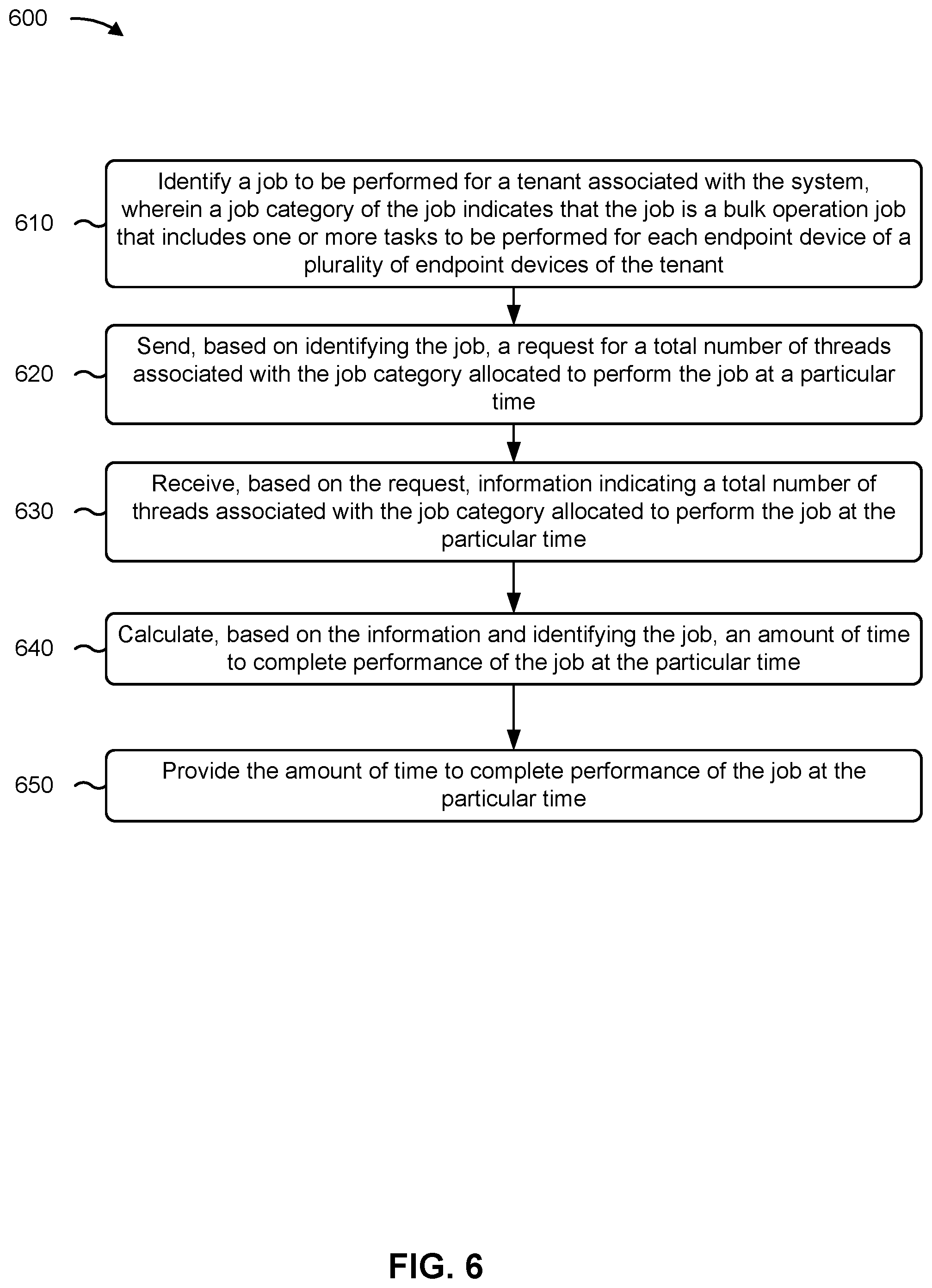 600

610

Identify a job to be performed for a tenant associated with the system, wherein a job category of the job indicates that the job is a bulk operation job that includes one or more tasks to be performed for each endpoint device of a plurality of endpoint devices of the tenant

620

Send, based on identifying the job, a request for a total number of threads associated with the job category allocated to perform the job at a particular time

630

Receive, based on the request, information indicating a total number of threads associated with the job category allocated to perform the job at the particular time

640

Calculate, based on the information and identifying the job, an amount of time to complete performance of the job at the particular time

650

Provide the amount of time to complete performance of the job at the particular time

FIG. 6